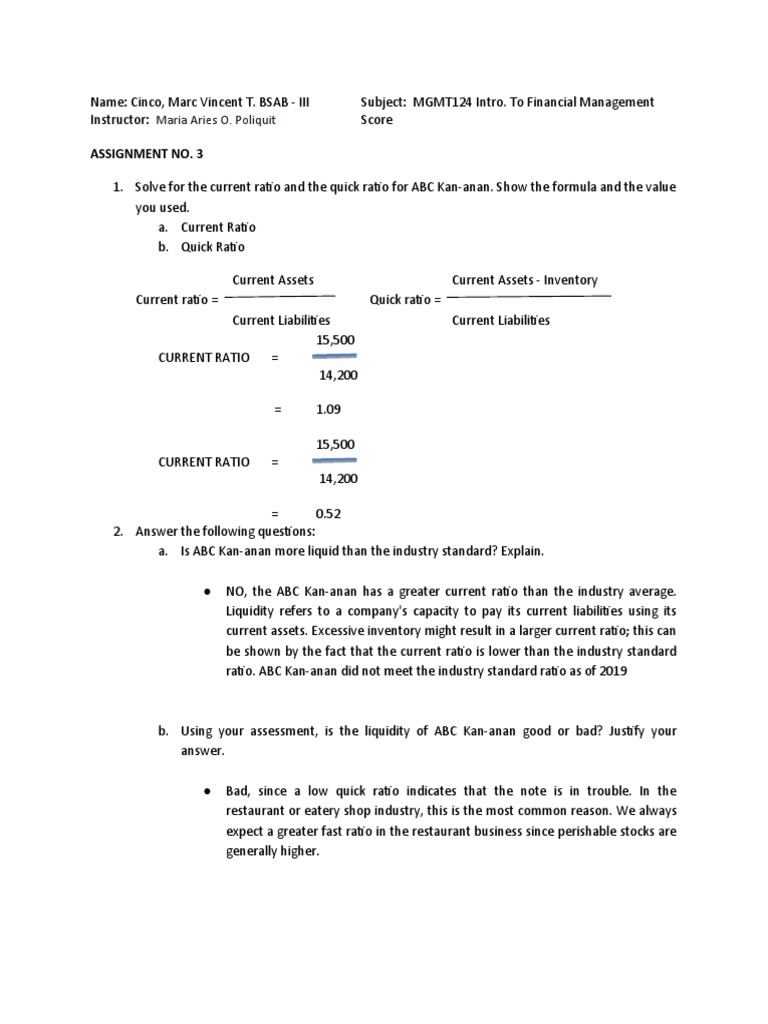 Name: Cinco, Marc Vincent T. BSAB - III
Instructor: Maria Aries O. Poliquit

Subject: MGMT124 Intro. To Financial Management
Score

ASSIGNMENT NO. 3

1. Solve for the current ratio and the quick ratio for ABC Kan-anan. Show the formula and the value you used.
a. Current Ratio
b. Quick Ratio

Current ratio = $\frac{\text{Current Assets}}{\text{Current Liabilities}}$ Quick ratio = $\frac{\text{Current Assets - Inventory}}{\text{Current Liabilities}}$

CURRENT RATIO = $\frac{15,500}{14,200}$

= 1.09

CURRENT RATIO = $\frac{15,500}{14,200}$

= 0.52

2. Answer the following questions:
a. Is ABC Kan-anan more liquid than the industry standard? Explain.

● NO, the ABC Kan-anan has a greater current ratio than the industry average. Liquidity refers to a company's capacity to pay its current liabilities using its current assets. Excessive inventory might result in a larger current ratio; this can be shown by the fact that the current ratio is lower than the industry standard ratio. ABC Kan-anan did not meet the industry standard ratio as of 2019

b. Using your assessment, is the liquidity of ABC Kan-anan good or bad? Justify your answer.

● Bad, since a low quick ratio indicates that the note is in trouble. In the restaurant or eatery shop industry, this is the most common reason. We always expect a greater fast ratio in the restaurant business since perishable stocks are generally higher.